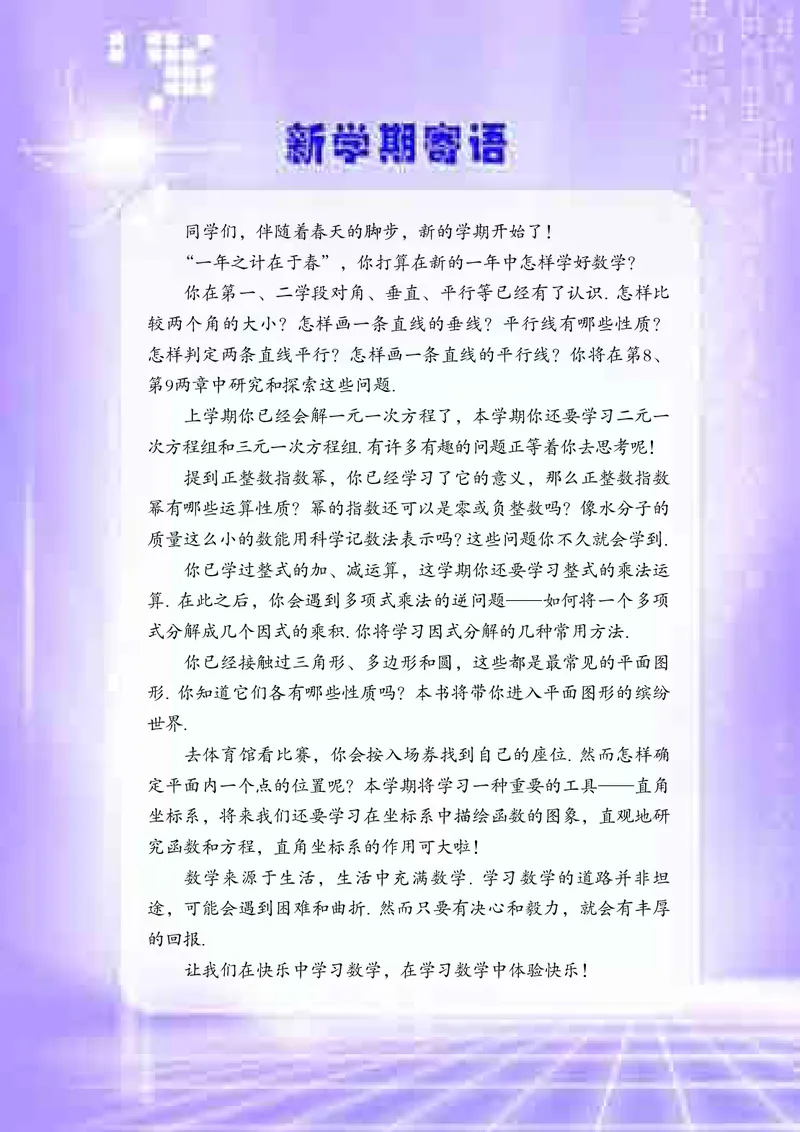 新学期寄语

同学们，伴随着春天的脚步，新的学期开始了！

“一年之计在于春”，你打算在新的一年中怎样学好数学？

你在第一、二学段对角、垂直、平行等已经有了认识. 怎样比较两个角的大小？怎样画一条直线的垂线？平行线有哪些性质？怎样判定两条直线平行？怎样画一条直线的平行线？你将在第8、第9两章中研究和探索这些问题.

上学期你已经会解一元一次方程了，本学期你还要学习二元一次方程组和三元一次方程组. 有许多有趣的问题正等着你去思考呢！

提到正整数指数幂，你已经学习了它的意义，那么正整数指数幂有哪些运算性质？幂的指数还可以是零或负整数吗？像水分子的质量这么小的数能用科学记数法表示吗？这些问题你不久就会学到.

你已学过整式的加、减运算，这学期你还要学习整式的乘法运算. 在此之后，你会遇到多项式乘法的逆问题——如何将一个多项式分解成几个因式的乘积. 你将学习因式分解的几种常用方法.

你已经接触过三角形、多边形和圆，这些都是最常见的平面图形. 你知道它们各有哪些性质吗？本书将带你进入平面图形的缤纷世界.

去体育馆看比赛，你会按入场券找到自己的座位. 然而怎样确定平面内一个点的位置呢？本学期将学习一种重要的工具——直角坐标系，将来我们还要学习在坐标系中描绘函数的图象，直观地研究函数和方程，直角坐标系的作用可大啦！

数学来源于生活，生活中充满数学. 学习数学的道路并非坦途，可能会遇到困难和曲折. 然而只要有决心和毅力，就会有丰厚的回报.

让我们在快乐中学习数学，在学习数学中体验快乐！